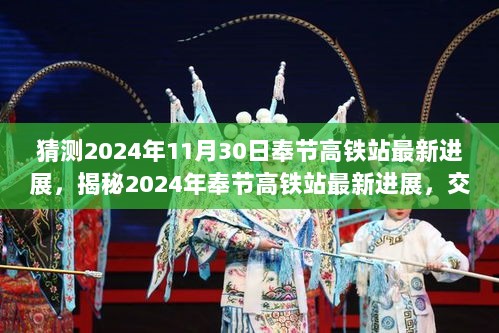 猜测2024年11月30日奉节高铁站最新进展，揭秘2024年奉节高铁站最新进展，交